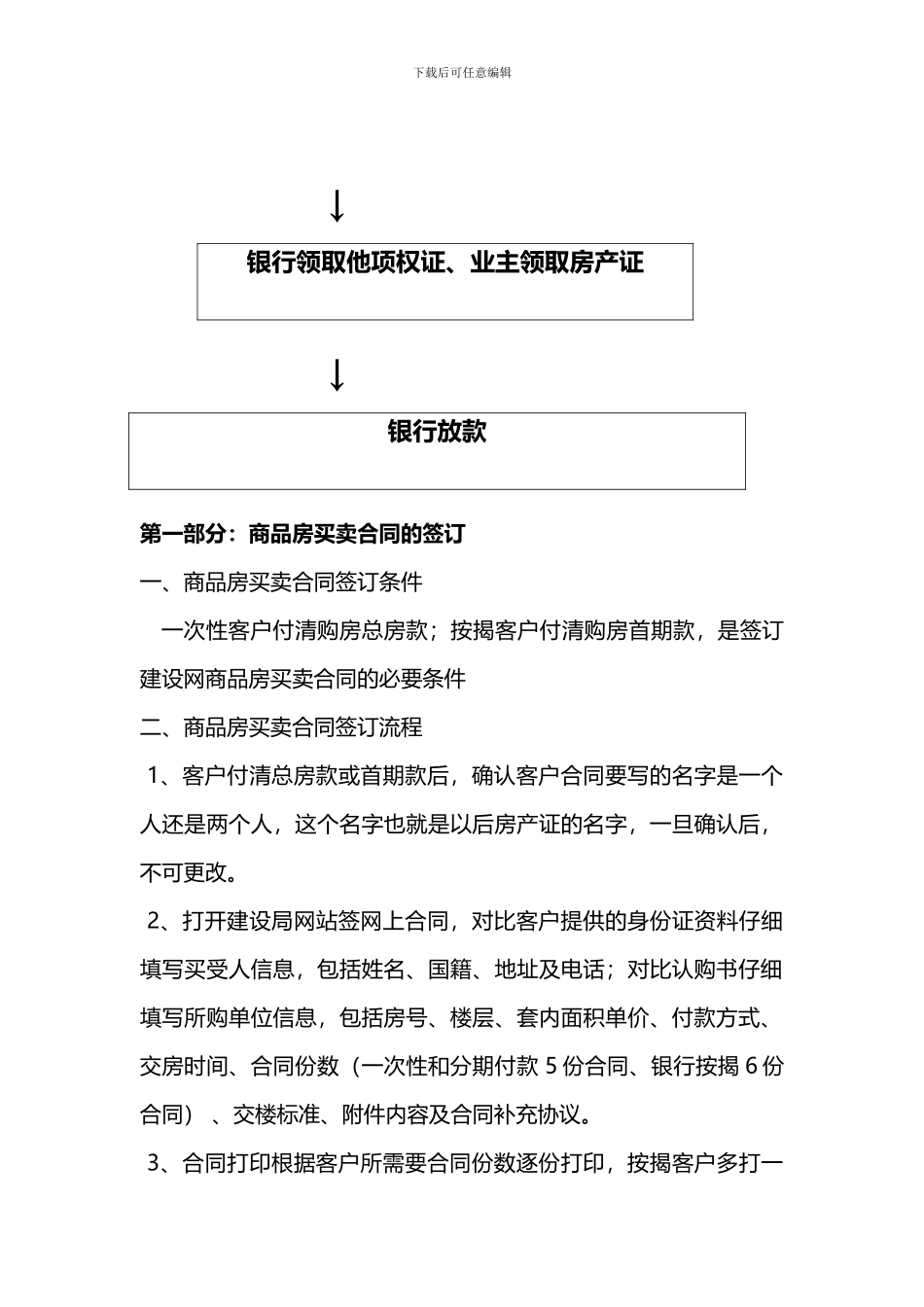 下载后可任意编辑

↓

银行领取他项权证、业主领取房产证

↓

银行放款

第一部分：商品房买卖合同的签订

一、商品房买卖合同签订条件

一次性客户付清购房总房款；按揭客户付清购房首期款，是签订建设网商品房买卖合同的必要条件

二、商品房买卖合同签订流程

1、客户付清总房款或首期款后，确认客户合同要写的名字是一个人还是两个人，这个名字也就是以后房产证的名字，一旦确认后，不可更改。

2、打开建设局网站签网上合同，对比客户提供的身份证资料仔细填写买受人信息，包括姓名、国籍、地址及电话；对比认购书仔细填写所购单位信息，包括房号、楼层、套内面积单价、付款方式、交房时间、合同份数（一次性和分期付款 5 份合同、银行按揭 6 份合同）、交楼标准、附件内容及合同补充协议。

3、合同打印根据客户所需要合同份数逐份打印，按揭客户多打一